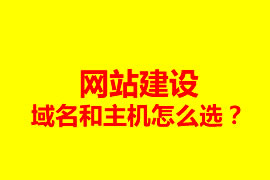 网站建设
域名和主机怎么选？